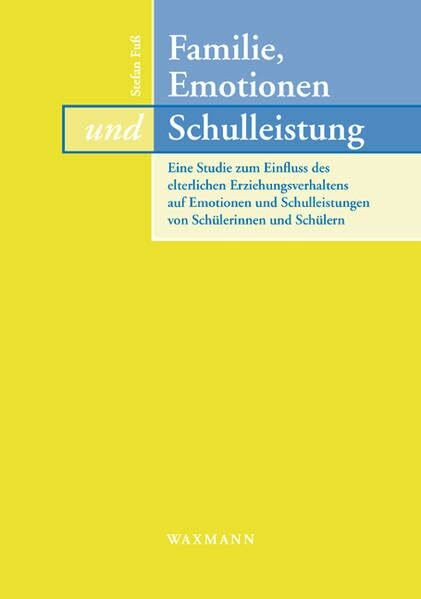 Stefan Fuß

Familie, Emotionen und Schulleistung

Eine Studie zum Einfluss des elterlichen Erziehungsverhaltens auf Emotionen und Schulleistungen von Schülerinnen und Schülern

WAXMANN